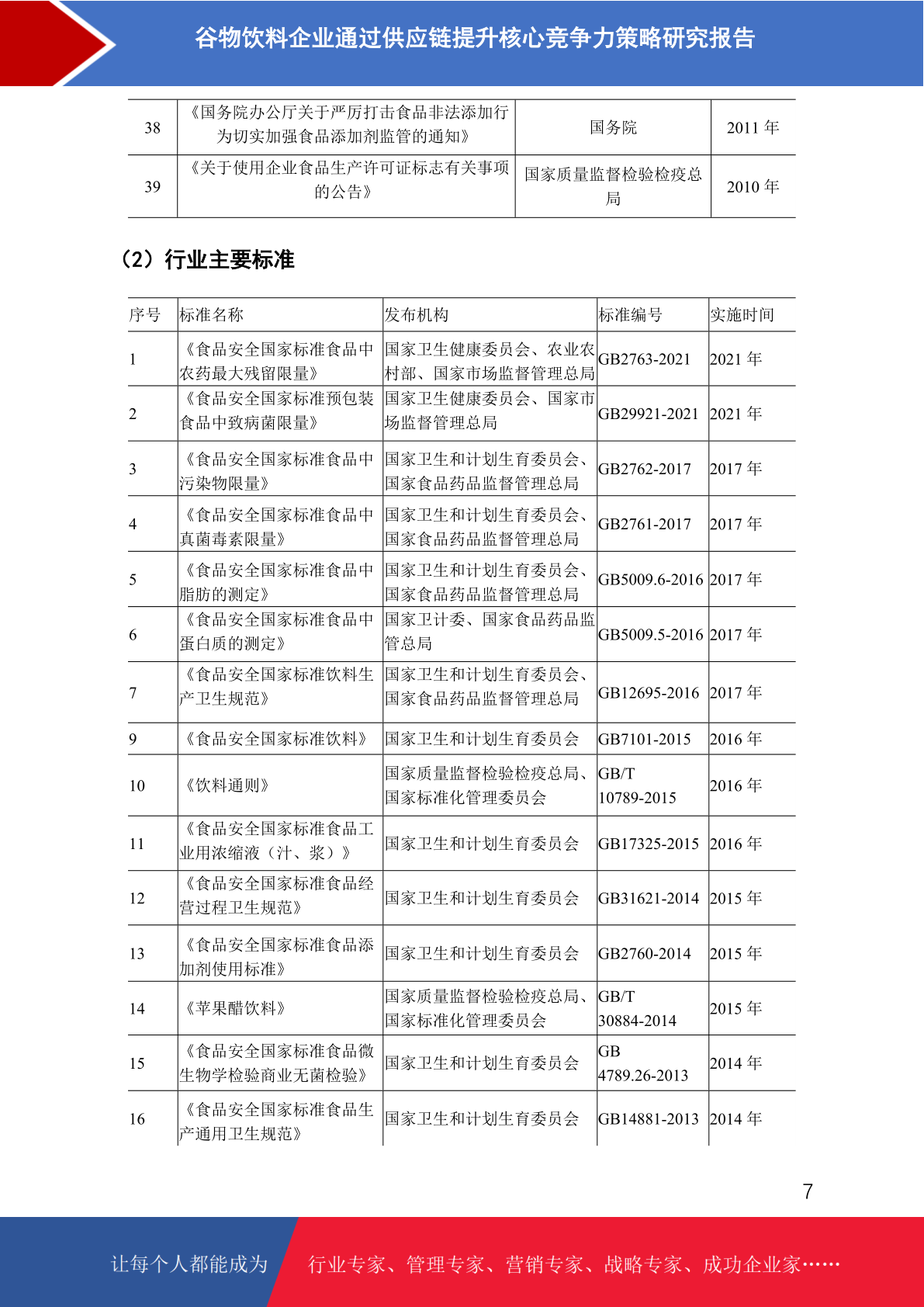 谷物饮料企业通过供应链提升核心竞争力策略研究报告

| 38 | 《国务院办公厅关于严厉打击食品非法添加行为切实加强食品添加剂监管的通知》 | 国务院 | 2011 年 |
|---|---|---|---|
| 39 | 《关于使用企业食品生产许可证标志有关事项的公告》 | 国家质量监督检验检疫总局 | 2010 年 |

（2）行业主要标准

| 序号 | 标准名称 | 发布机构 | 标准编号 | 实施时间 |
|---|---|---|---|---|
| 1 | 《食品安全国家标准食品中农药最大残留限量》 | 国家卫生健康委员会、农业农村部、国家市场监督管理总局 | GB2763-2021 | 2021 年 |
| 2 | 《食品安全国家标准预包装食品中致病菌限量》 | 国家卫生健康委员会、国家市场监督管理总局 | GB29921-2021 | 2021 年 |
| 3 | 《食品安全国家标准食品中污染物限量》 | 国家卫生和计划生育委员会、国家食品药品监督管理总局 | GB2762-2017 | 2017 年 |
| 4 | 《食品安全国家标准食品中真菌毒素限量》 | 国家卫生和计划生育委员会、国家食品药品监督管理总局 | GB2761-2017 | 2017 年 |
| 5 | 《食品安全国家标准食品中脂肪的测定》 | 国家卫生和计划生育委员会、国家食品药品监督管理总局 | GB5009.6-2016 | 2017 年 |
| 6 | 《食品安全国家标准食品中蛋白质的测定》 | 国家卫计委、国家食品药品监管总局 | GB5009.5-2016 | 2017 年 |
| 7 | 《食品安全国家标准饮料生产卫生规范》 | 国家卫生和计划生育委员会、国家食品药品监督管理总局 | GB12695-2016 | 2017 年 |
| 9 | 《食品安全国家标准饮料》 | 国家卫生和计划生育委员会 | GB7101-2015 | 2016 年 |
| 10 | 《饮料通则》 | 国家质量监督检验检疫总局、国家标准化管理委员会 | GB/T 10789-2015 | 2016 年 |
| 11 | 《食品安全国家标准食品工业用浓缩液（汁、浆）》 | 国家卫生和计划生育委员会 | GB17325-2015 | 2016 年 |
| 12 | 《食品安全国家标准食品经营过程卫生规范》 | 国家卫生和计划生育委员会 | GB31621-2014 | 2015 年 |
| 13 | 《食品安全国家标准食品添加剂使用标准》 | 国家卫生和计划生育委员会 | GB2760-2014 | 2015 年 |
| 14 | 《苹果醋饮料》 | 国家质量监督检验检疫总局、国家标准化管理委员会 | GB/T 30884-2014 | 2015 年 |
| 15 | 《食品安全国家标准食品微生物学检验商业无菌检验》 | 国家卫生和计划生育委员会 | GB 4789.26-2013 | 2014 年 |
| 16 | 《食品安全国家标准食品生产通用卫生规范》 | 国家卫生和计划生育委员会 | GB14881-2013 | 2014 年 |

7

让每个人都能成为 行业专家、管理专家、营销专家、战略专家、成功企业家……